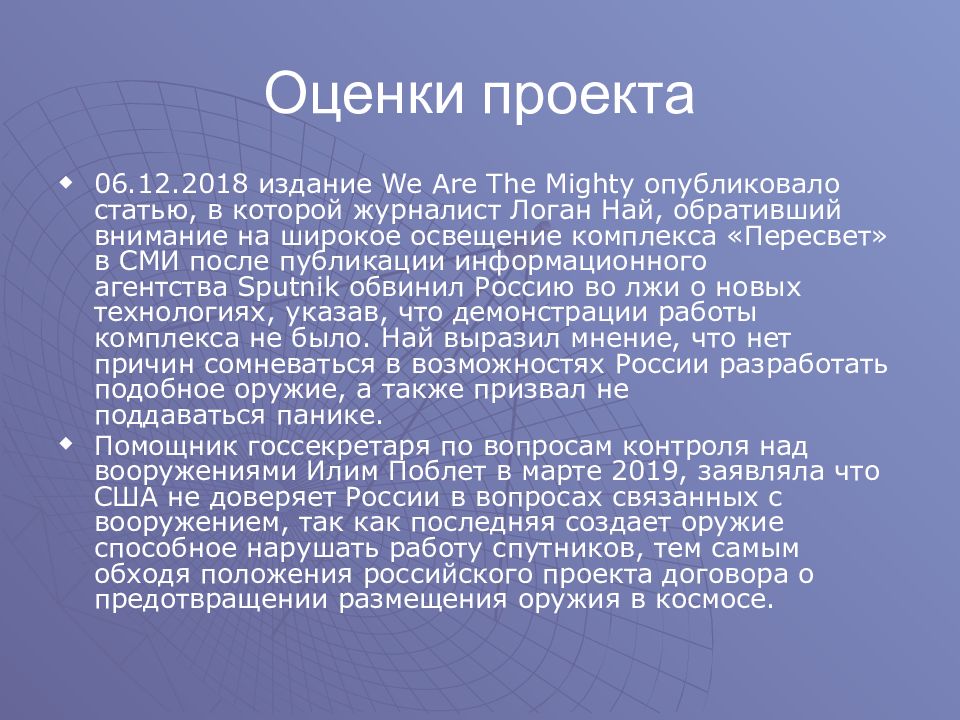 Оценки проекта

06.12.2018 издание We Are The Mighty опубликовало статью, в которой журналист Логан Най, обративший внимание на широкое освещение комплекса «Пересвет» в СМИ после публикации информационного агентства Sputnik обвинил Россию во лжи о новых технологиях, указав, что демонстрации работы комплекса не было. Най выразил мнение, что нет причин сомневаться в возможностях России разработать подобное оружие, а также призвал не поддаваться панике.

Помощник госсекретаря по вопросам контроля над вооружениями Илим Поблет в марте 2019, заявляла что США не доверяет России в вопросах связанных с вооружением, так как последняя создает оружие способное нарушать работу спутников, тем самым обходя положения российского проекта договора о предотвращении размещения оружия в космосе.